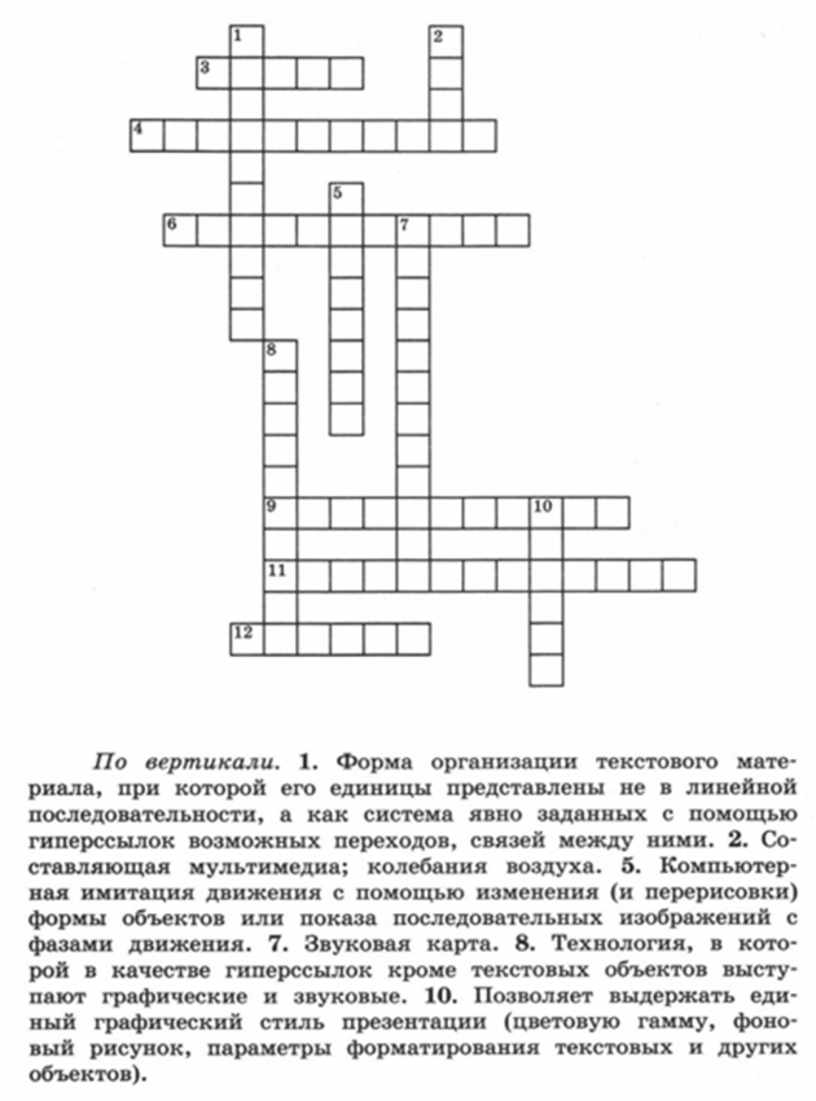 1
2
3
4
5
6
7
8
9
10
11
12

По вертикали. 1. Форма организации текстового материала, при которой его единицы представлены не в линейной последовательности, а как система явно заданных с помощью гиперссылок возможных переходов, связей между ними. 2. Составляющая мультимедиа; колебания воздуха. 5. Компьютерная имитация движения с помощью изменения (и перерисовки) формы объектов или показа последовательных изображений с фазами движения. 7. Звуковая карта. 8. Технология, в которой в качестве гиперссылок кроме текстовых объектов выступают графические и звуковые. 10. Позволяет выдержать единый графический стиль презентации (цветовую гамму, фоновый рисунок, параметры форматирования текстовых и других объектов).